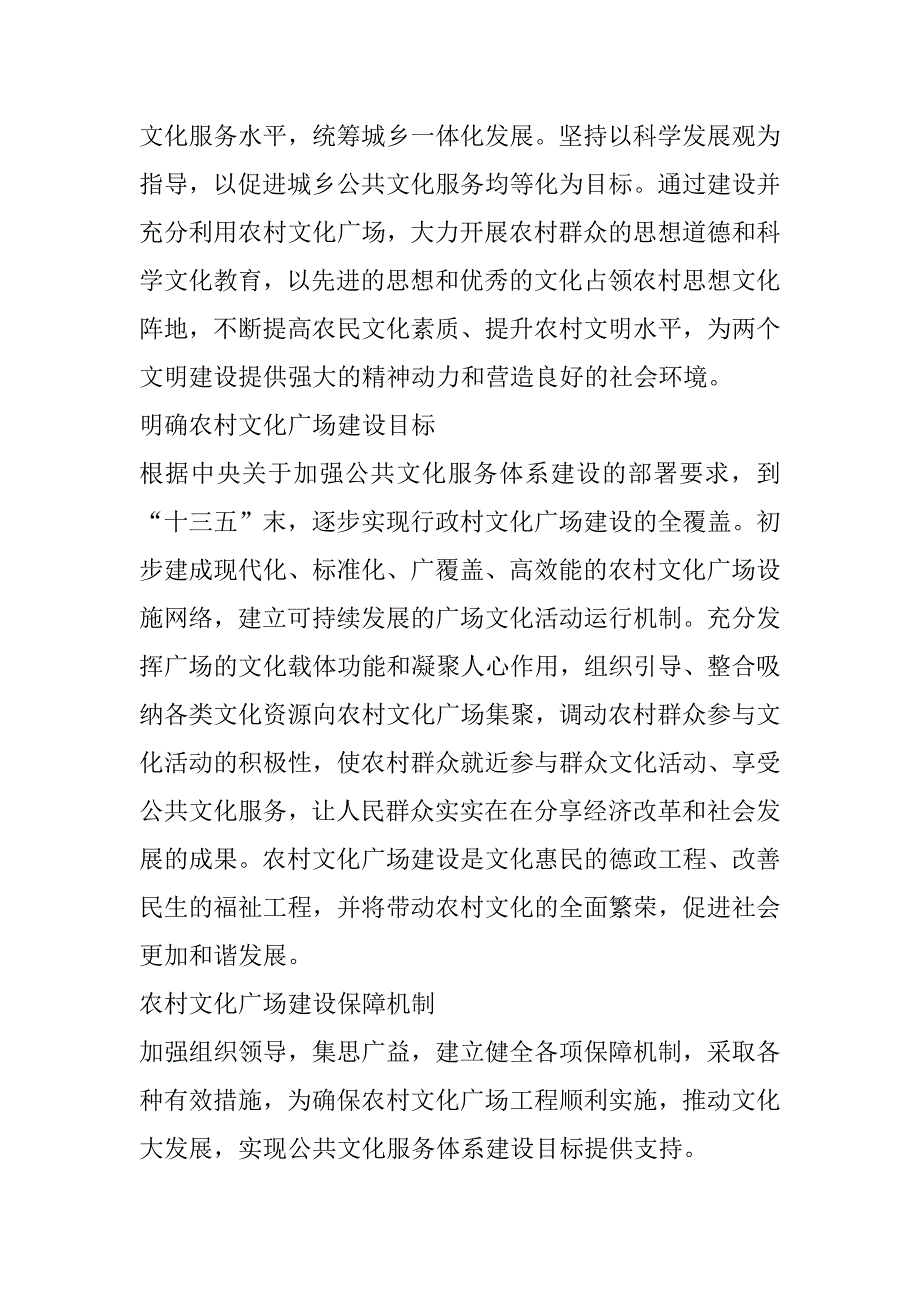 文化服务水平，统筹城乡一体化发展。坚持以科学发展观为指导，以促进城乡公共文化服务均等化为目标。通过建设并充分利用农村文化广场，大力开展农村群众的思想道德和科学文化教育，以先进的思想和优秀的文化占领农村思想文化阵地，不断提高农民文化素质、提升农村文明水平，为两个文明建设提供强大的精神动力和营造良好的社会环境。

明确农村文化广场建设目标

根据中央关于加强公共文化服务体系建设的部署要求，到“十三五”末，逐步实现行政村文化广场建设的全覆盖。初步建成现代化、标准化、广覆盖、高效能的农村文化广场设施网络，建立可持续发展的广场文化活动运行机制。充分发挥广场的文化载体功能和凝聚人心作用，组织引导、整合吸纳各类文化资源向农村文化广场集聚，调动农村群众参与文化活动的积极性，使农村群众就近参与群众文化活动、享受公共文化服务，让人民群众实实在在分享经济改革和社会发展的成果。农村文化广场建设是文化惠民的德政工程、改善民生的福祉工程，并将带动农村文化的全面繁荣，促进社会更加和谐发展。

农村文化广场建设保障机制

加强组织领导，集思广益，建立健全各项保障机制，采取各种有效措施，为确保农村文化广场工程顺利实施，推动文化大发展，实现公共文化服务体系建设目标提供支持。